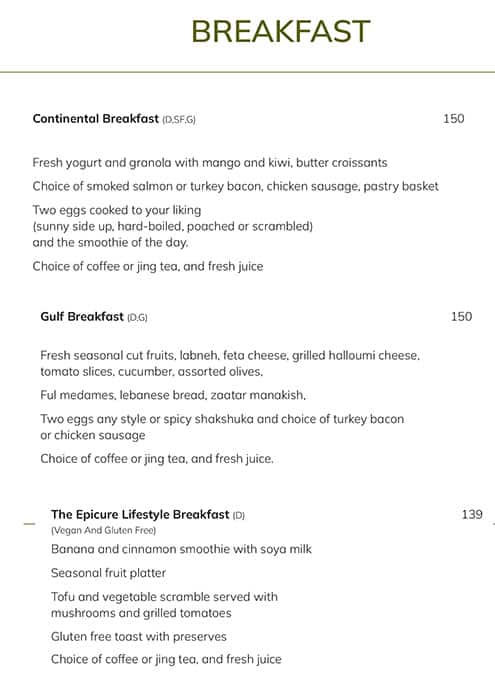 BREAKFAST

Continental Breakfast (D,SF,G) 150

Fresh yogurt and granola with mango and kiwi, butter croissants

Choice of smoked salmon or turkey bacon, chicken sausage, pastry basket

Two eggs cooked to your liking
(sunny side up, hard-boiled, poached or scrambled)
and the smoothie of the day.

Choice of coffee or jing tea, and fresh juice

Gulf Breakfast (D,G) 150

Fresh seasonal cut fruits, labneh, feta cheese, grilled halloumi cheese, tomato slices, cucumber, assorted olives.

Ful medames, lebanese bread, zaatar manakish.

Two eggs any style or spicy shakshuka and choice of turkey bacon or chicken sausage

Choice of coffee or jing tea, and fresh juice.

The Epicure Lifestyle Breakfast (D) 139
(Vegan And Gluten Free)

Banana and cinnamon smoothie with soya milk

Seasonal fruit platter

Tofu and vegetable scramble served with mushrooms and grilled tomatoes

Gluten free toast with preserves

Choice of coffee or jing tea, and fresh juice